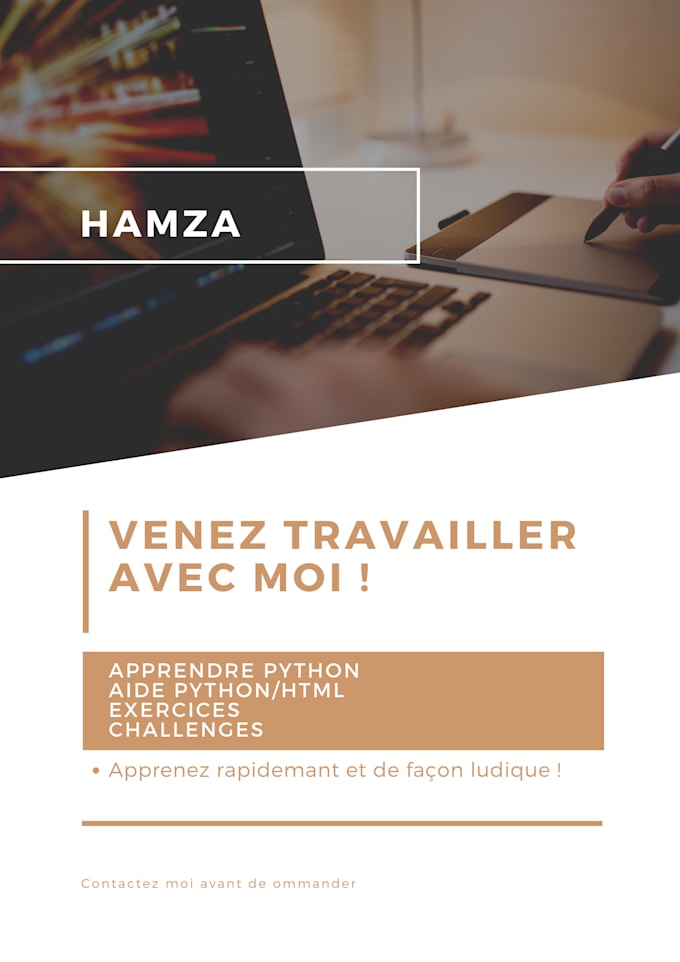 HAMZA

VENEZ TRAVAILLER AVEC MOI !

APPRENDRE PYTHON
AIDE PYTHON/HTML
EXERCICES
CHALLENGES

• Apprenez rapidemant et de façon ludique !

Contactez moi avant de ommander